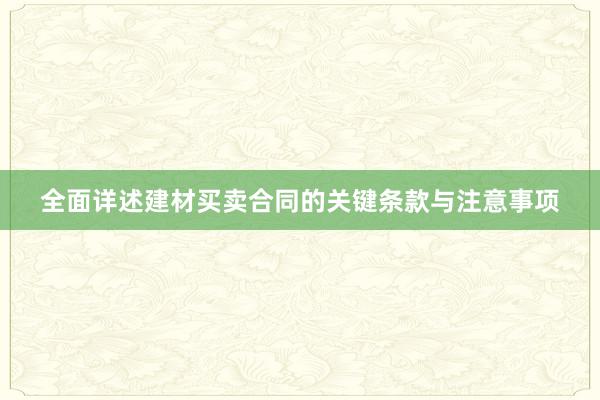 全面详述建材买卖合同的关键条款与注意事项